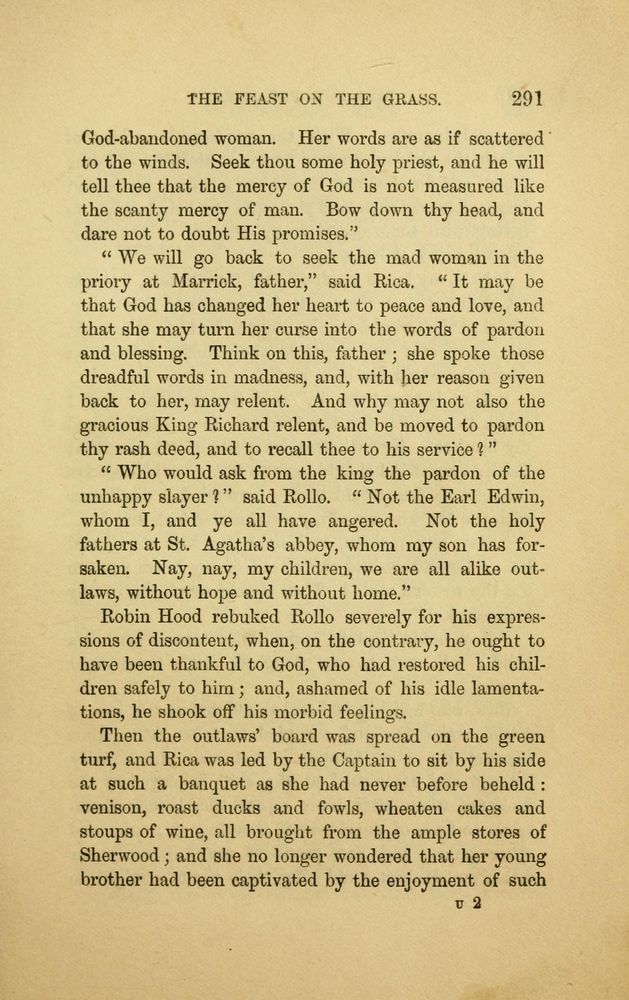 THE FEAST ON THE GRASS. 291

God-abandoned woman. Her words are as if scattered to the winds. Seek thou some holy priest, and he will tell thee that the mercy of God is not measured like the scanty mercy of man. Bow down thy head, and dare not to doubt His promises."

"We will go back to seek the mad woman in the priory at Marrick, father," said Rica. "It may be that God has changed her heart to peace and love, and that she may turn her curse into the words of pardon and blessing. Think on this, father; she spoke those dreadful words in madness, and, with her reason given back to her, may relent. And why may not also the gracious King Richard relent, and be moved to pardon thy rash deed, and to recall thee to his service?"

"Who would ask from the king the pardon of the unhappy slayer?" said Rollo. "Not the Earl Edwin, whom I, and ye all have angered. Not the holy fathers at St. Agatha's abbey, whom my son has forsaken. Nay, nay, my children, we are all alike outlaws, without hope and without home."

Robin Hood rebuked Rollo severely for his expressions of discontent, when, on the contrary, he ought to have been thankful to God, who had restored his children safely to him; and, ashamed of his idle lamentations, he shook off his morbid feelings.

Then the outlaws' board was spread on the green turf, and Rica was led by the Captain to sit by his side at such a banquet as she had never before beheld: venison, roast ducks and fowls, wheaten cakes and stoups of wine, all brought from the ample stores of Sherwood; and she no longer wondered that her young brother had been captivated by the enjoyment of such

U 2